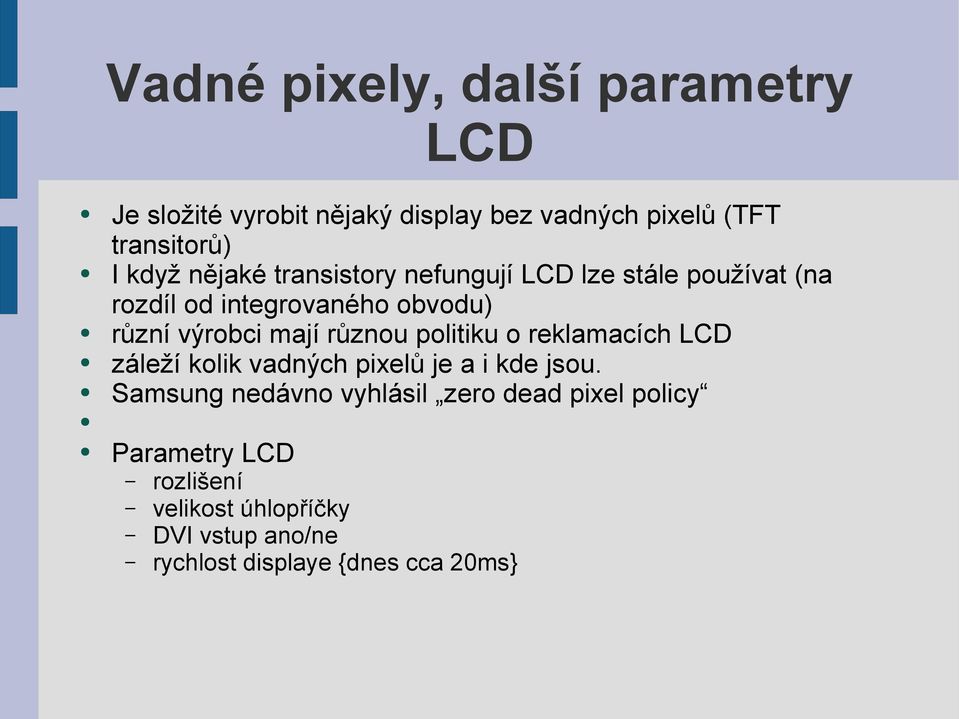 Vadné pixely, další parametry LCD

- Je složité vyrobit nějaký display bez vadných pixelů (TFT transitorů)
- I když nějaké transistory nefungují LCD lze stále používat (na rozdíl od integrovaného obvodu)
- různí výrobci mají různou politiku o reklamacích LCD
- záleží kolik vadných pixelů je a i kde jsou.
- Samsung nedávno vyhlásil „zero dead pixel policy“
- 
- Parametry LCD
  - rozlišení
  - velikost úhlopříčky
  - DVI vstup ano/ne
  - rychlost displaye {dnes cca 20ms}